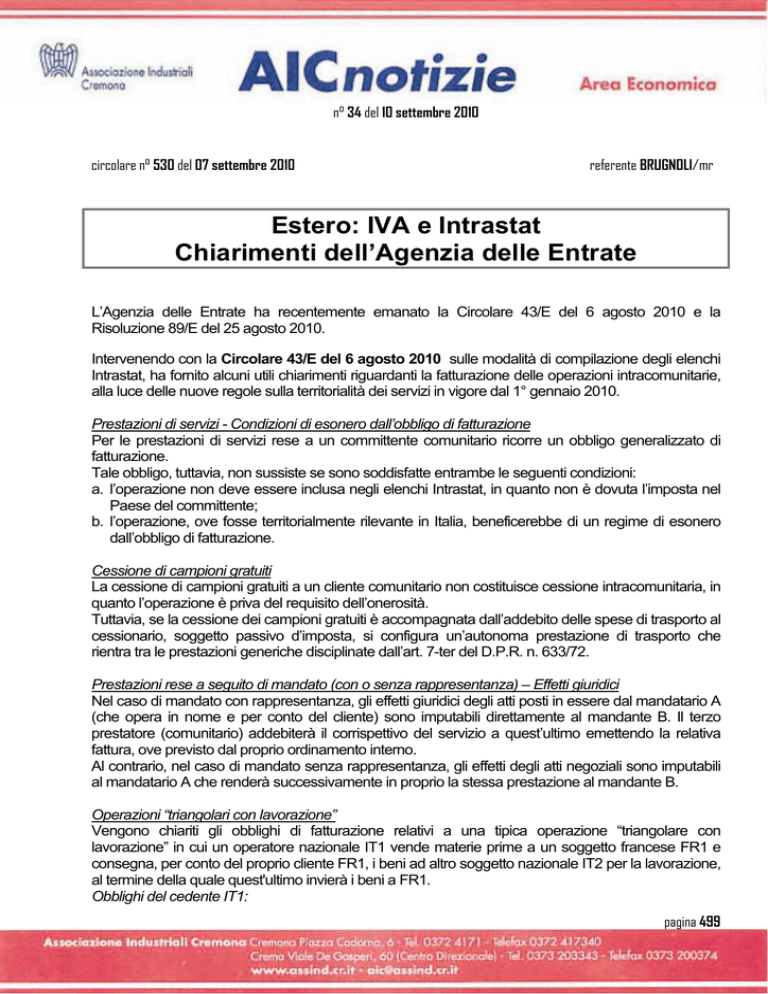 Associazione Industriali Cremona

AICnotizie

Area Economica

n° 34 del 10 settembre 2010

circolare n° 530 del 07 settembre 2010

referente BRUGNOLI/mr

Estero: IVA e Intrastat
Chiarimenti dell'Agenzia delle Entrate

L'Agenzia delle Entrate ha recentemente emanato la Circolare 43/E del 6 agosto 2010 e la Risoluzione 89/E del 25 agosto 2010.

Intervenendo con la Circolare 43/E del 6 agosto 2010 sulle modalità di compilazione degli elenchi Intrastat, ha fornito alcuni utili chiarimenti riguardanti la fatturazione delle operazioni intracomunitarie, alla luce delle nuove regole sulla territorialità dei servizi in vigore dal 1° gennaio 2010.

Prestazioni di servizi - Condizioni di esonero dall'obbligo di fatturazione
Per le prestazioni di servizi rese a un committente comunitario ricorre un obbligo generalizzato di fatturazione.
Tale obbligo, tuttavia, non sussiste se sono soddisfatte entrambe le seguenti condizioni:
a. l'operazione non deve essere inclusa negli elenchi Intrastat, in quanto non è dovuta l'imposta nel Paese del committente;
b. l'operazione, ove fosse territorialmente rilevante in Italia, beneficerebbe di un regime di esonero dall'obbligo di fatturazione.

Cessione di campioni gratuiti
La cessione di campioni gratuiti a un cliente comunitario non costituisce cessione intracomunitaria, in quanto l'operazione è priva del requisito dell'onerosità.
Tuttavia, se la cessione dei campioni gratuiti è accompagnata dall'addebito delle spese di trasporto al cessionario, soggetto passivo d'imposta, si configura un'autonoma prestazione di trasporto che rientra tra le prestazioni generiche disciplinate dall'art. 7-ter del D.P.R. n. 633/72.

Prestazioni rese a seguito di mandato (con o senza rappresentanza) – Effetti giuridici
Nel caso di mandato con rappresentanza, gli effetti giuridici degli atti posti in essere dal mandatario A (che opera in nome e per conto del cliente) sono imputabili direttamente al mandante B. Il terzo prestatore (comunitario) addebiterà il corrispettivo del servizio a quest'ultimo emettendo la relativa fattura, ove previsto dal proprio ordinamento interno.
Al contrario, nel caso di mandato senza rappresentanza, gli effetti degli atti negoziali sono imputabili al mandatario A che renderà successivamente in proprio la stessa prestazione al mandante B.

Operazioni "triangolari con lavorazione"
Vengono chiariti gli obblighi di fatturazione relativi a una tipica operazione "triangolare con lavorazione" in cui un operatore nazionale IT1 vende materie prime a un soggetto francese FR1 e consegna, per conto del proprio cliente FR1, i beni ad altro soggetto nazionale IT2 per la lavorazione, al termine della quale quest'ultimo invierà i beni a FR1.
Obblighi del cedente IT1:

pagina 499

Associazione Industriali Cremona Cremona Piazza Cadorna, 6 - Tel. 0372 4171 - Telefax 0372 417340
Crema Viale De Gasperi, 60 (Centro Direzionale) - Tel. 0373 203343 - Telefax 0373 200374
www.assind.cr.it - aic@assind.cr.it